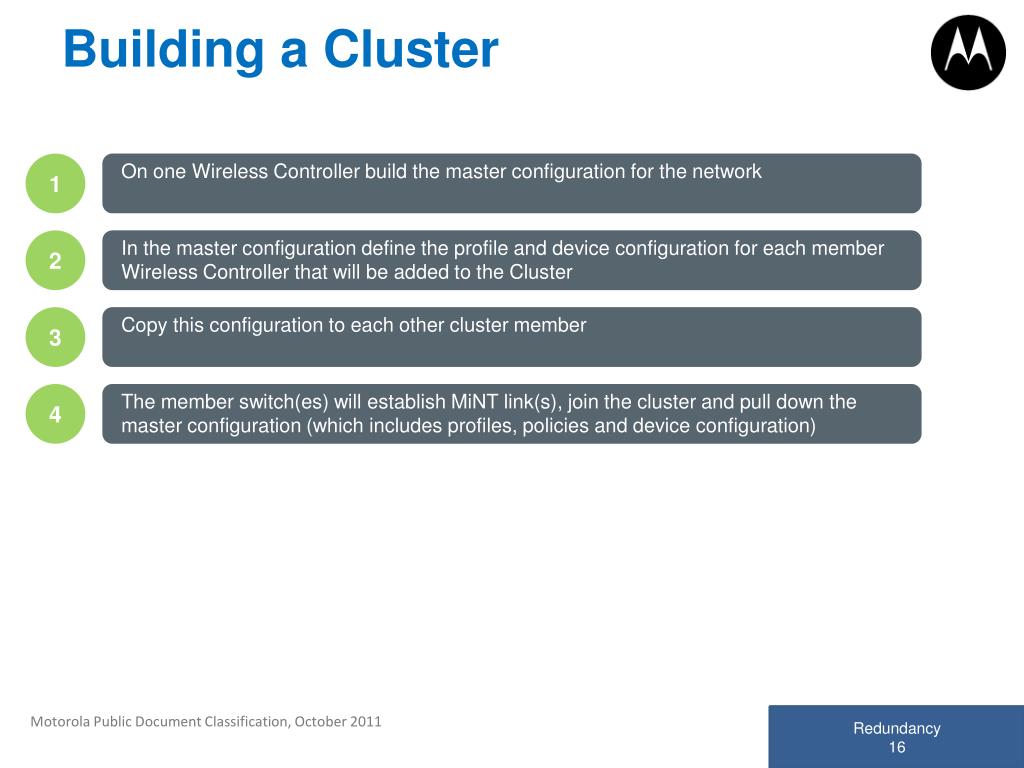 Building a Cluster

1
On one Wireless Controller build the master configuration for the network

2
In the master configuration define the profile and device configuration for each member Wireless Controller that will be added to the Cluster

3
Copy this configuration to each other cluster member

4
The member switch(es) will establish MiNT link(s), join the cluster and pull down the master configuration (which includes profiles, policies and device configuration)

Motorola Public Document Classification, October 2011

Redundancy
16